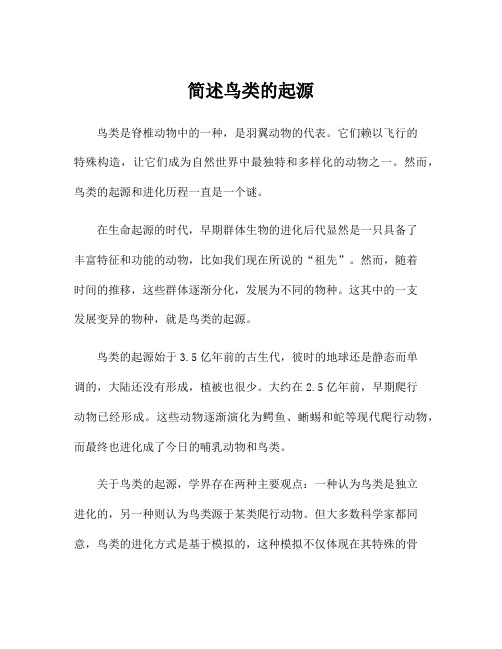 简述鸟类的起源

鸟类是脊椎动物中的一种，是羽翼动物的代表。它们赖以飞行的特殊构造，让它们成为自然世界中最独特和多样化的动物之一。然而，鸟类的起源和进化历程一直是一个谜。

在生命起源的时代，早期群体生物的进化后代显然是一只具备了丰富特征和功能的动物，比如我们现在所说的“祖先”。然而，随着时间的推移，这些群体逐渐分化，发展为不同的物种。这其中的一支发展变异的物种，就是鸟类的起源。

鸟类的起源始于3.5亿年前的古生代，彼时的地球还是静态而单调的，大陆还没有形成，植被也很少。大约在2.5亿年前，早期爬行动物已经形成。这些动物逐渐演化为鳄鱼、蜥蜴和蛇等现代爬行动物，而最终也进化成了今日的哺乳动物和鸟类。

关于鸟类的起源，学界存在两种主要观点：一种认为鸟类是独立进化的，另一种则认为鸟类源于某类爬行动物。但大多数科学家都同意，鸟类的进化方式是基于模拟的，这种模拟不仅体现在其特殊的骨